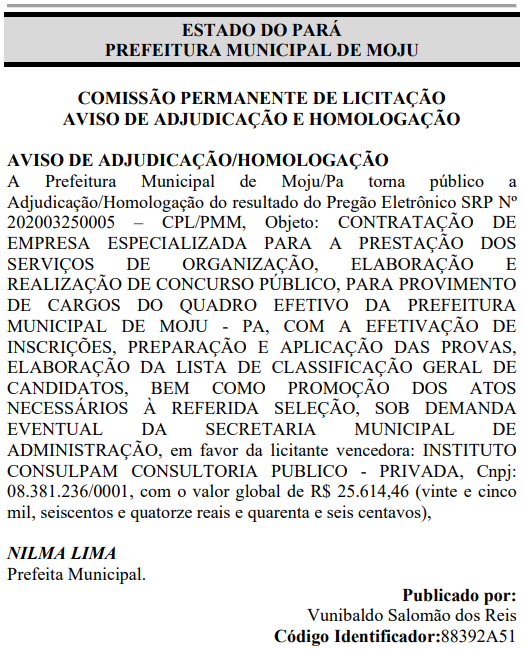 ESTADO DO PARÁ
PREFEITURA MUNICIPAL DE MOJU

COMISSÃO PERMANENTE DE LICITAÇÃO
AVISO DE ADJUDICAÇÃO E HOMOLOGAÇÃO

AVISO DE ADJUDICAÇÃO/HOMOLOGAÇÃO
A Prefeitura Municipal de Moju/Pa torna público a Adjudicação/Homologação do resultado do Pregão Eletrônico SRP Nº 202003250005 – CPL/PMM, Objeto: CONTRATAÇÃO DE EMPRESA ESPECIALIZADA PARA A PRESTAÇÃO DOS SERVIÇOS DE ORGANIZAÇÃO, ELABORAÇÃO E REALIZAÇÃO DE CONCURSO PÚBLICO, PARA PROVIMENTO DE CARGOS DO QUADRO EFETIVO DA PREFEITURA MUNICIPAL DE MOJU - PA, COM A EFETIVAÇÃO DE INSCRIÇÕES, PREPARAÇÃO E APLICAÇÃO DAS PROVAS, ELABORAÇÃO DA LISTA DE CLASSIFICAÇÃO GERAL DE CANDIDATOS, BEM COMO PROMOÇÃO DOS ATOS NECESSÁRIOS À REFERIDA SELEÇÃO, SOB DEMANDA EVENTUAL DA SECRETARIA MUNICIPAL DE ADMINISTRAÇÃO, em favor da licitante vencedora: INSTITUTO CONSULPAM CONSULTORIA PUBLICO - PRIVADA, Cnpj: 08.381.236/0001, com o valor global de R$ 25.614,46 (vinte e cinco mil, seiscentos e quatorze reais e quarenta e seis centavos),

NILMA LIMA
Prefeita Municipal.

Publicado por:
Vunibaldo Salomão dos Reis
Código Identificador:88392A51